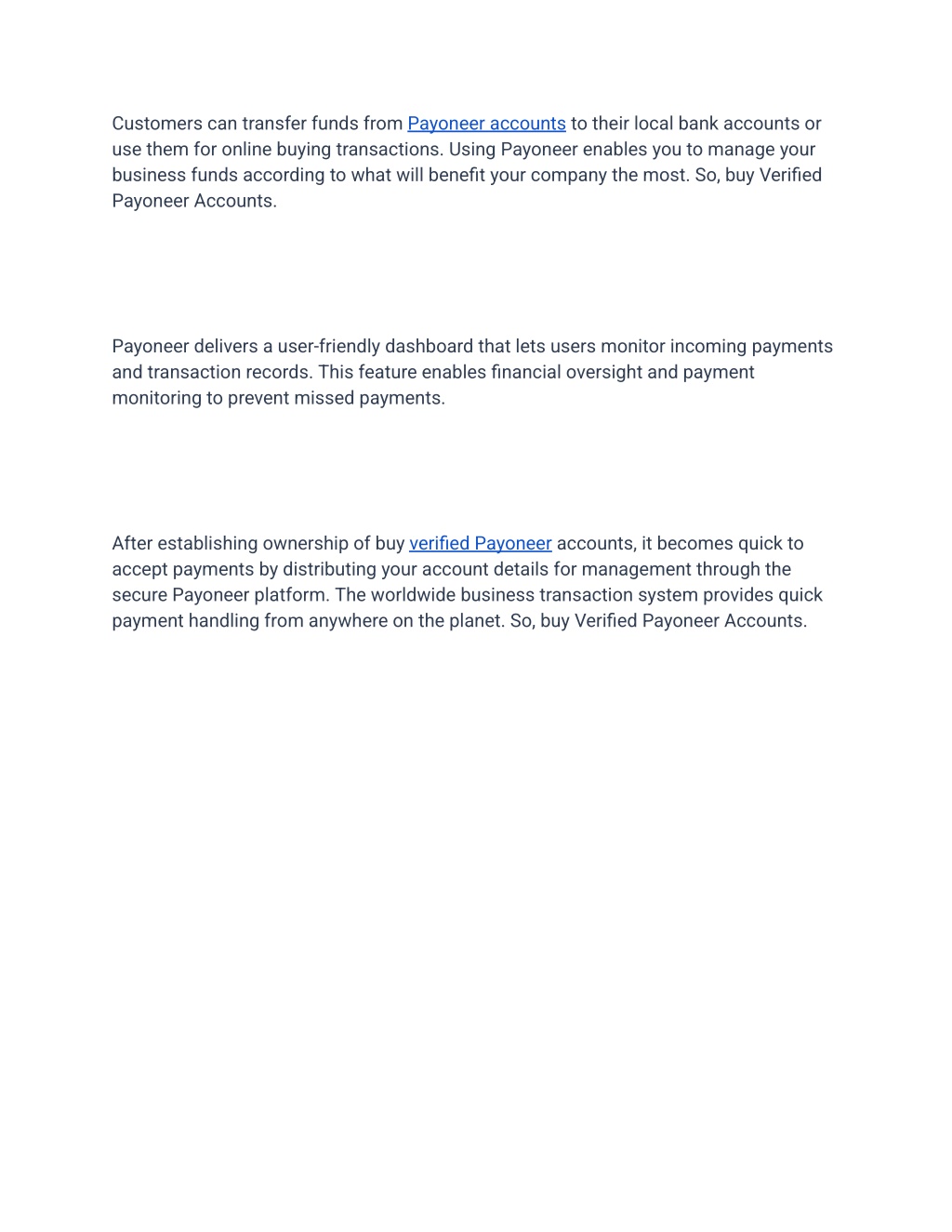 Customers can transfer funds from Payoneer accounts to their local bank accounts or use them for online buying transactions. Using Payoneer enables you to manage your business funds according to what will benefit your company the most. So, buy Verified Payoneer Accounts.

Payoneer delivers a user-friendly dashboard that lets users monitor incoming payments and transaction records. This feature enables financial oversight and payment monitoring to prevent missed payments.

After establishing ownership of buy verified Payoneer accounts, it becomes quick to accept payments by distributing your account details for management through the secure Payoneer platform. The worldwide business transaction system provides quick payment handling from anywhere on the planet. So, buy Verified Payoneer Accounts.